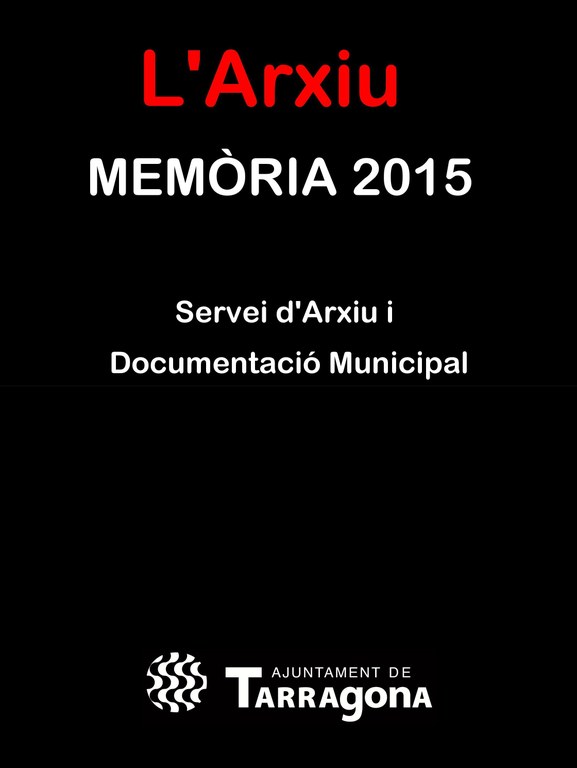 L'Arxiu

MEMÒRIA 2015

Servei d'Arxiu i
Documentació Municipal

AJUNTAMENT DE
TARRAGONA